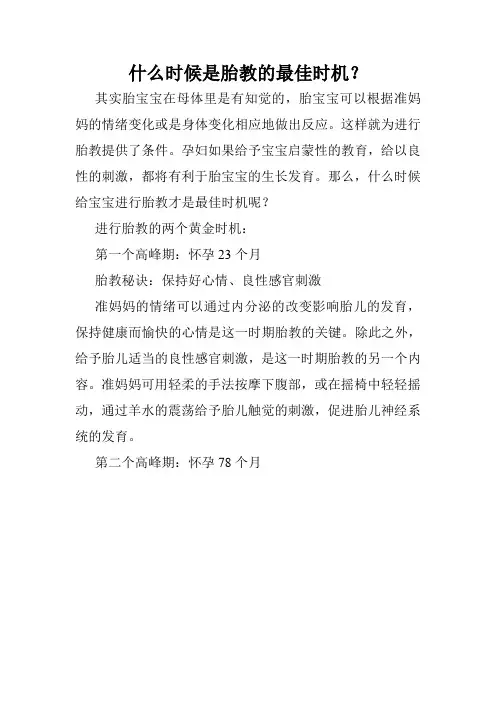 什么时候是胎教的最佳时机？

其实胎宝宝在母体里是有知觉的，胎宝宝可以根据准妈妈的情绪变化或是身体变化相应地做出反应。这样就为进行胎教提供了条件。孕妇如果给予宝宝启蒙性的教育，给以良性的刺激，都将有利于胎宝宝的生长发育。那么，什么时候给宝宝进行胎教才是最佳时机呢？

进行胎教的两个黄金时机：

第一个高峰期：怀孕 23 个月

胎教秘诀：保持好心情、良性感官刺激

准妈妈的情绪可以通过内分泌的改变影响胎儿的发育，保持健康而愉快的心情是这一时期胎教的关键。除此之外，给予胎儿适当的良性感官刺激，是这一时期胎教的另一个内容。准妈妈可用轻柔的手法按摩下腹部，或在摇椅中轻轻摇动，通过羊水的震荡给予胎儿触觉的刺激，促进胎儿神经系统的发育。

第二个高峰期：怀孕 78 个月